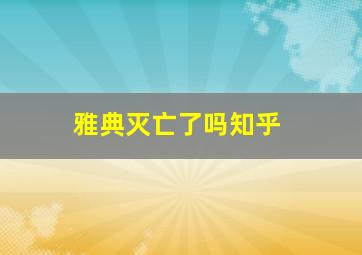 雅典灭亡了吗知乎